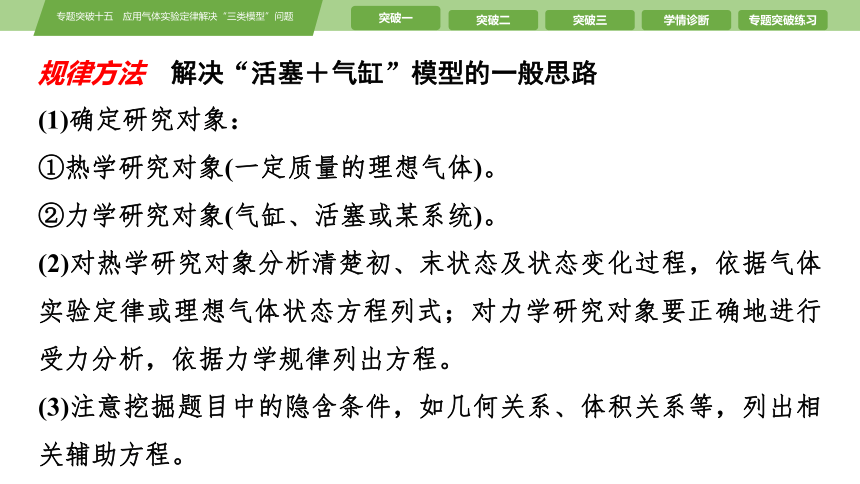 专题突破十五　应用气体实验定律解决“三类模型”问题

突破一　突破二　突破三　学情诊断　专题突破练习

规律方法　解决“活塞＋气缸”模型的一般思路

(1)确定研究对象：

①热学研究对象(一定质量的理想气体)。

②力学研究对象(气缸、活塞或某系统)。

(2)对热学研究对象分析清楚初、末状态及状态变化过程，依据气体实验定律或理想气体状态方程列式；对力学研究对象要正确地进行受力分析，依据力学规律列出方程。

(3)注意挖掘题目中的隐含条件，如几何关系、体积关系等，列出相关辅助方程。